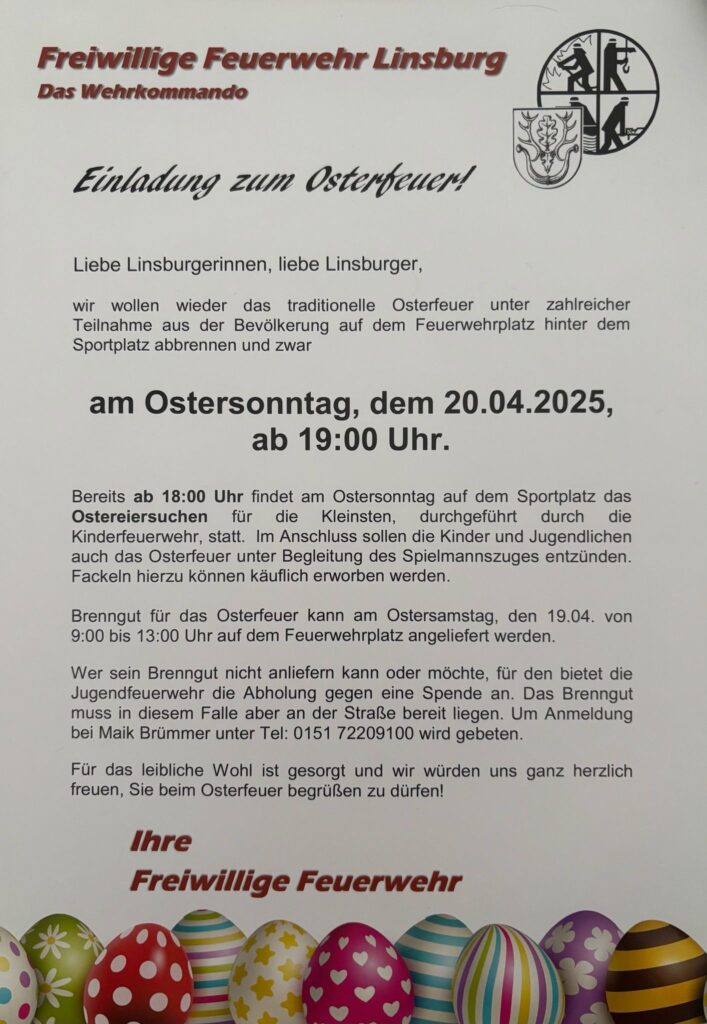 Freiwillige Feuerwehr Linsburg
Das Wehrkommando

Einladung zum Osterfeuer!

Liebe Linsburgerinnen, liebe Linsburger,

wir wollen wieder das traditionelle Osterfeuer unter zahlreicher Teilnahme aus der Bevölkerung auf dem Feuerwehrplatz hinter dem Sportplatz abbrennen und zwar

am Ostersonntag, dem 20.04.2025, ab 19:00 Uhr.

Bereits ab 18:00 Uhr findet am Ostersonntag auf dem Sportplatz das Ostereiersuchen für die Kleinsten, durchgeführt durch die Kinderfeuerwehr, statt. Im Anschluss sollen die Kinder und Jugendlichen auch das Osterfeuer unter Begleitung des Spielmannszuges entzünden. Fackeln hierzu können käuflich erworben werden.

Brenngut für das Osterfeuer kann am Ostersamstag, den 19.04. von 9:00 bis 13:00 Uhr auf dem Feuerwehrplatz angeliefert werden.

Wer sein Brenngut nicht anliefern kann oder möchte, für den bietet die Jugendfeuerwehr die Abholung gegen eine Spende an. Das Brenngut muss in diesem Falle aber an der Straße bereit liegen. Um Anmeldung bei Maik Brümmer unter Tel: 0151 72209100 wird gebeten.

Für das leibliche Wohl ist gesorgt und wir würden uns ganz herzlich freuen, Sie beim Osterfeuer begrüßen zu dürfen!

Ihre
Freiwillige Feuerwehr